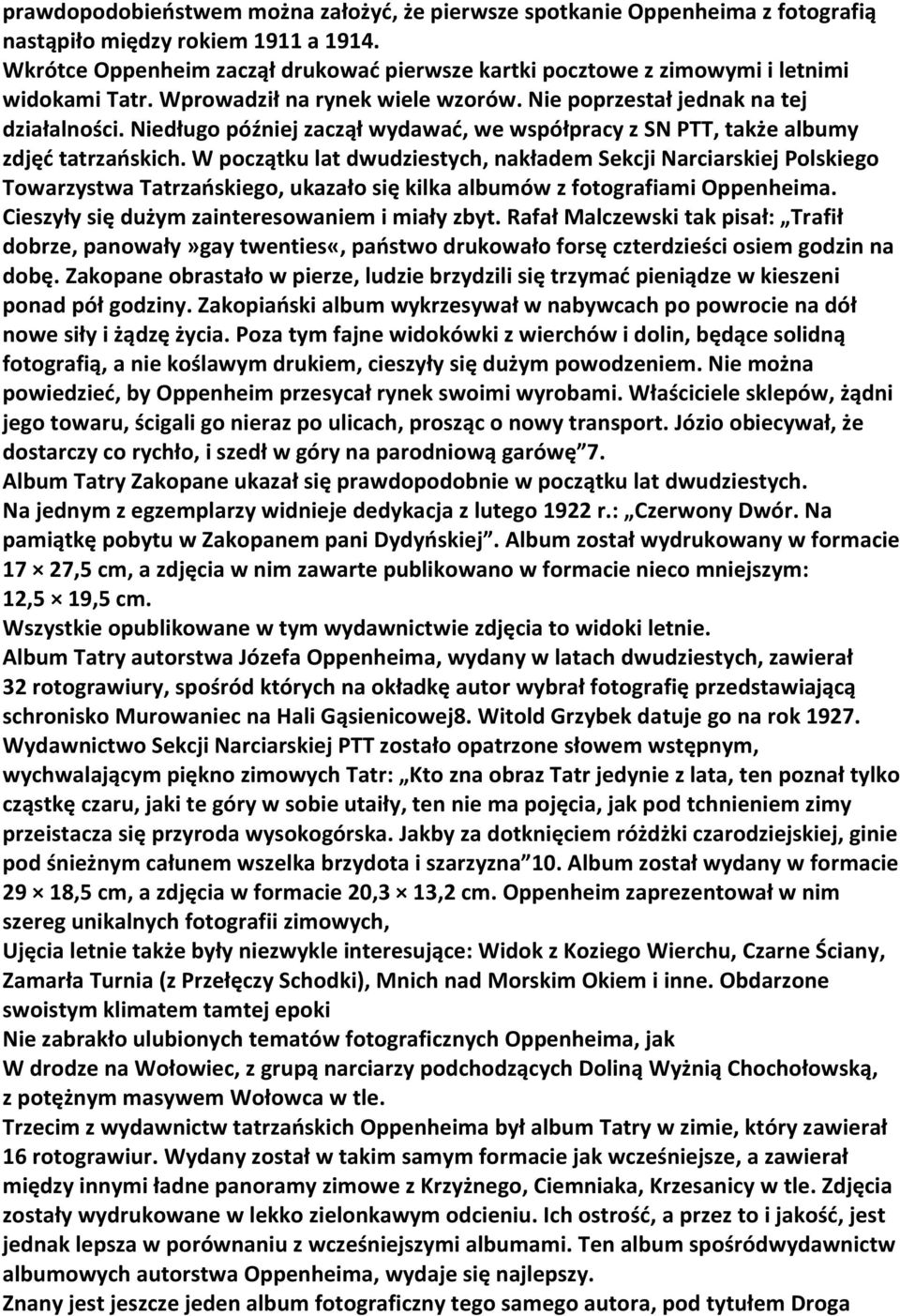 prawdopodobieństwem można założyć, że pierwsze spotkanie Oppenheima z fotografią nastąpiło między rokiem 1911 a 1914.
Wkrótce Oppenheim zaczął drukować pierwsze kartki pocztowe z zimowymi i letnimi widokami Tatr. Wprowadził na rynek wiele wzorów. Nie poprzestał jednak na tej działalności. Niedługo później zaczął wydawać, we współpracy z SN PTT, także albumy zdjęć tatrzańskich. W początku lat dwudziestych, nakładem Sekcji Narciarskiej Polskiego Towarzystwa Tatrzańskiego, ukazało się kilka albumów z fotografiami Oppenheima. Cieszyły się dużym zainteresowaniem i miały zbyt. Rafał Malczewski tak pisał: „Trafił dobrze, panowały»gay twenties«, państwo drukowało forsę czterdzieści osiem godzin na dobę. Zakopane obrastało w pierze, ludzie brzydzili się trzymać pieniądze w kieszeni ponad pół godziny. Zakopiański album wykrzesywał w nabywcach po powrocie na dół nowe siły i żądzę życia. Poza tym fajne widokówki z wierchów i dolin, będące solidną fotografią, a nie koślawym drukiem, cieszyły się dużym powodzeniem. Nie można powiedzieć, by Oppenheim przesycał rynek swoimi wyrobami. Właściciele sklepów, żądni jego towaru, ścigali go nieraz po ulicach, prosząc o nowy transport. Józio obiecywał, że dostarczy co rychło, i szedł w góry na parodniową garówę”7.
Album Tatry Zakopane ukazał się prawdopodobnie w początku lat dwudziestych.
Na jednym z egzemplarzy widnieje dedykacja z lutego 1922 r.: „Czerwony Dwór. Na pamiątkę pobytu w Zakopanem pani Dydyńskiej”. Album został wydrukowany w formacie 17 × 27,5 cm, a zdjęcia w nim zawarte publikowano w formacie nieco mniejszym: 12,5 × 19,5 cm.
Wszystkie opublikowane w tym wydawnictwie zdjęcia to widoki letnie.
Album Tatry autorstwa Józefa Oppenheima, wydany w latach dwudziestych, zawierał 32 rotograwiury, spośród których na okładkę autor wybrał fotografię przedstawiającą schronisko Murowaniec na Hali Gąsienicowej8. Witold Grzybek datuje go na rok 1927.
Wydawnictwo Sekcji Narciarskiej PTT zostało opatrzone słowem wstępnym, wychwalającym piękno zimowych Tatr: „Kto zna obraz Tatr jedynie z lata, ten poznał tylko cząstkę czaru, jaki te góry w sobie utaiły, ten nie ma pojęcia, jak pod tchnieniem zimy przeistacza się przyroda wysokogórska. Jakby za dotknięciem różdżki czarodziejskiej, ginie pod śnieżnym całunem wszelka brzydota i szarzyzna”10. Album został wydany w formacie 29 × 18,5 cm, a zdjęcia w formacie 20,3 × 13,2 cm. Oppenheim zaprezentował w nim szereg unikalnych fotografii zimowych,
Ujęcia letnie także były niezwykle interesujące: Widok z Koziego Wierchu, Czarne Ściany, Zamarła Turnia (z Przełęczy Schodki), Mnich nad Morskim Okiem i inne. Obdarzone swoistym klimatem tamtej epoki
Nie zabrakło ulubionych tematów fotograficznych Oppenheima, jak
W drodze na Wołowiec, z grupą narciarzy podchodzących Doliną Wyżnią Chochołowską, z potężnym masywem Wołowca w tle.
Trzecim z wydawnictw tatrzańskich Oppenheima był album Tatry w zimie, który zawierał 16 rotograwiur. Wydany został w takim samym formacie jak wcześniejsze, a zawierał między innymi ładne panoramy zimowe z Krzyżnego, Ciemniaka, Krzesanicy w tle. Zdjęcia zostały wydrukowane w lekko zielonkawym odcieniu. Ich ostrość, a przez to i jakość, jest jednak lepsza w porównaniu z wcześniejszymi albumami. Ten album spośródwydawnictw albumowych autorstwa Oppenheima, wydaje się najlepszy.
Znany jest jeszcze jeden album fotograficzny tego samego autora, pod tytułem Droga